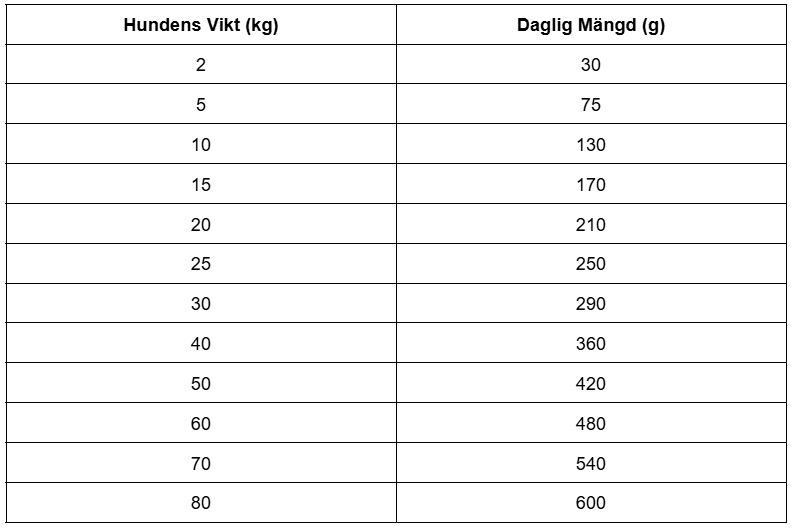 | Hundens Vikt (kg) | Daglig Mängd (g) |
|---|---|
| 2 | 30 |
| 5 | 75 |
| 10 | 130 |
| 15 | 170 |
| 20 | 210 |
| 25 | 250 |
| 30 | 290 |
| 40 | 360 |
| 50 | 420 |
| 60 | 480 |
| 70 | 540 |
| 80 | 600 |